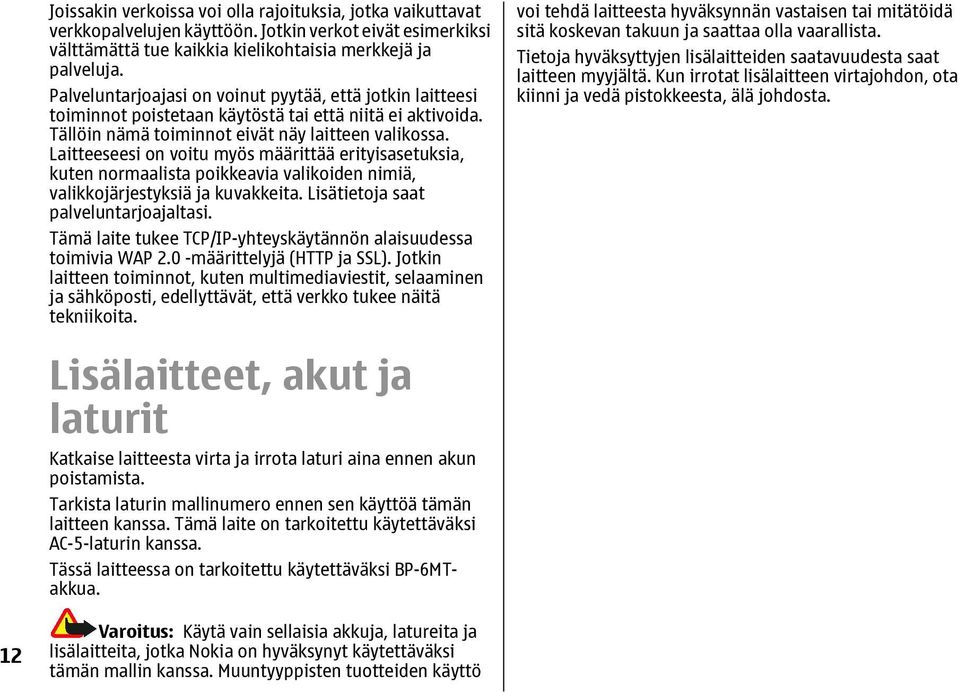 Joissakin verkoissa voi olla rajoituksia, jotka vaikuttavat verkkopalvelujen käyttöön. Jotkin verkot eivät esimerkiksi välttämättä tue kaikkia kielikohtaisia merkkejä ja palveluja.

Palveluntarjoajasi on voinut pyytää, että jotkin laitteesi toiminnot poistetaan käytöstä tai että niitä ei aktivoida. Tällöin nämä toiminnot eivät näy laitteen valikossa. Laitteeseesi on voitu myös määrittää erityisasetuksia, kuten normaalista poikkeavia valikoiden nimiä, valikkojärjestyksiä ja kuvakkeita. Lisätietoja saat palveluntarjoajaltasi.

Tämä laite tukee TCP/IP-yhteyskäytännön alaisuudessa toimivia WAP 2.0 -määrittelyjä (HTTP ja SSL). Jotkin laitteen toiminnot, kuten multimediaviestit, selaaminen ja sähköposti, edellyttävät, että verkko tukee näitä tekniikoita.

Lisälaitteet, akut ja laturit

Katkaise laitteesta virta ja irrota laturi aina ennen akun poistamista.

Tarkista laturin mallinumero ennen sen käyttöä tämän laitteen kanssa. Tämä laite on tarkoitettu käytettäväksi AC-5-laturin kanssa.

Tässä laitteessa on tarkoitettu käytettäväksi BP-6MT-akkua.

Varoitus: Käytä vain sellaisia akkuja, latureita ja lisälaitteita, jotka Nokia on hyväksynyt käytettäväksi tämän mallin kanssa. Muuntyyppisten tuotteiden käyttö voi tehdä laitteesta hyväksynnän vastaisen tai mitätöidä sitä koskevan takuun ja saattaa olla vaarallista.

Tietoja hyväksyttyjen lisälaitteiden saatavuudesta saat laitteen myyjältä. Kun irrotat lisälaitteen virtajohdon, ota kiinni ja vedä pistokkeesta, älä johdosta.

12